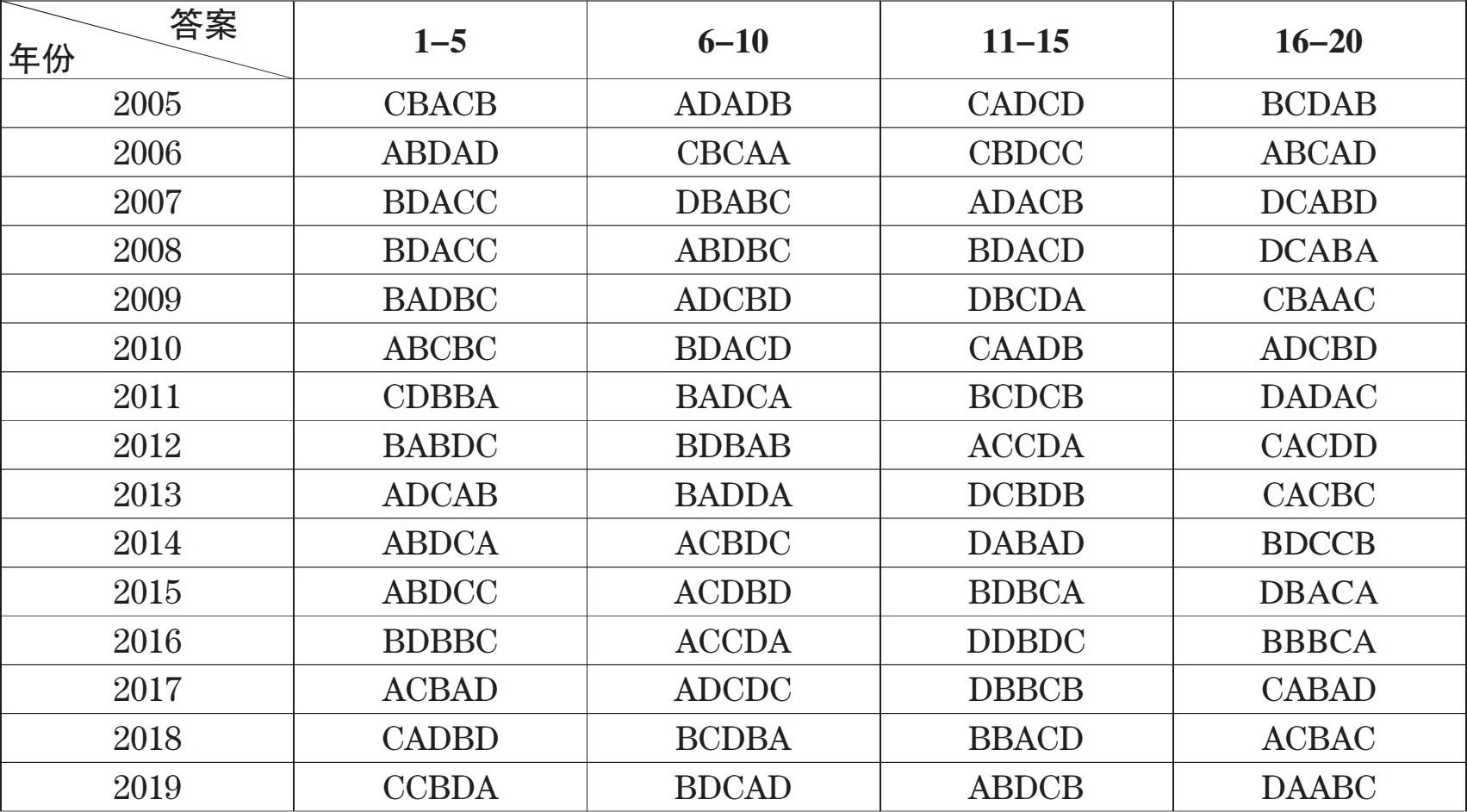 | 答案 年份 | 1–5 | 6–10 | 11–15 | 16–20 |
|---|---|---|---|---|
| 2005 | CBACB | ADADB | CADCD | BCDAB |
| 2006 | ABDAD | CBCAA | CBDCC | ABCAD |
| 2007 | BDACC | DBABC | ADACB | DCABD |
| 2008 | BDACC | ABDBC | BDACD | DCABA |
| 2009 | BADBC | ADCBD | DBCDA | CBAAC |
| 2010 | ABCBC | BDACD | CAADB | ADCBD |
| 2011 | CDBBA | BADCA | BCDCB | DADAC |
| 2012 | BABDC | BDBAB | ACCDA | CACDD |
| 2013 | ADCAB | BADDA | DCBDB | CACBC |
| 2014 | ABDCA | ACBDC | DABAD | BDCCB |
| 2015 | ABDCC | ACDBD | BDBCA | DBACA |
| 2016 | BDBBC | ACCDA | DDBDC | BBBCA |
| 2017 | ACBAD | ADCDC | DBBCB | CABAD |
| 2018 | CADBD | BCDBA | BBACD | ACBAC |
| 2019 | CCBDA | BDCAD | ABDCB | DAABC |